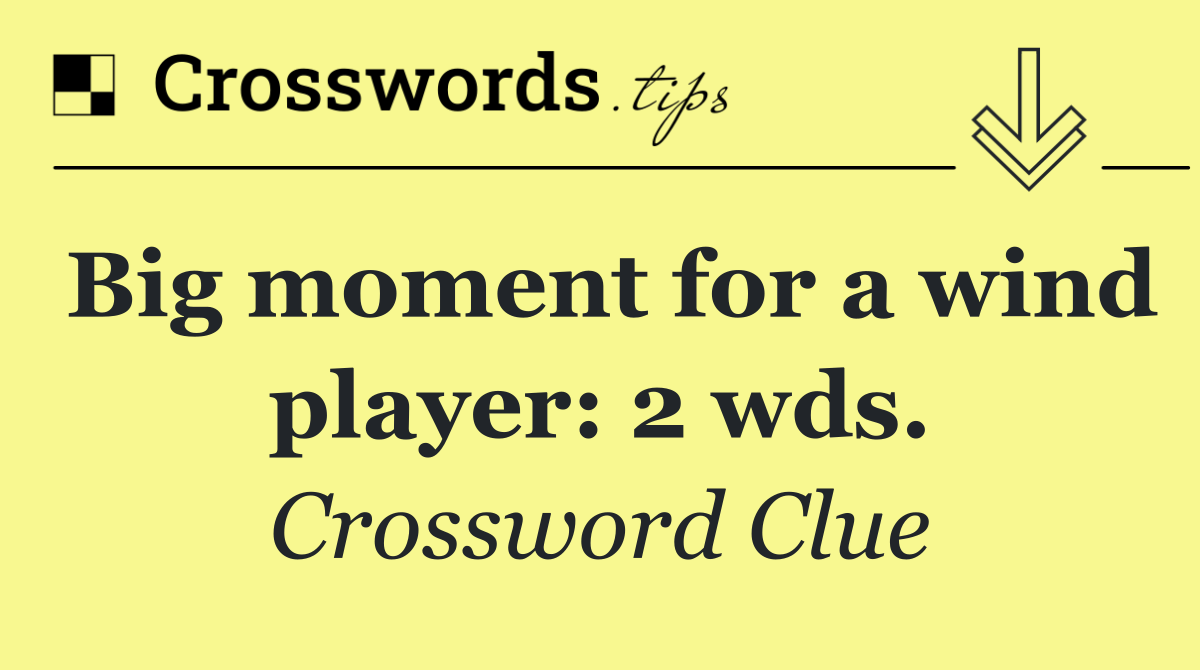 Crosswords.tips

Big moment for a wind player: 2 wds.

Crossword Clue